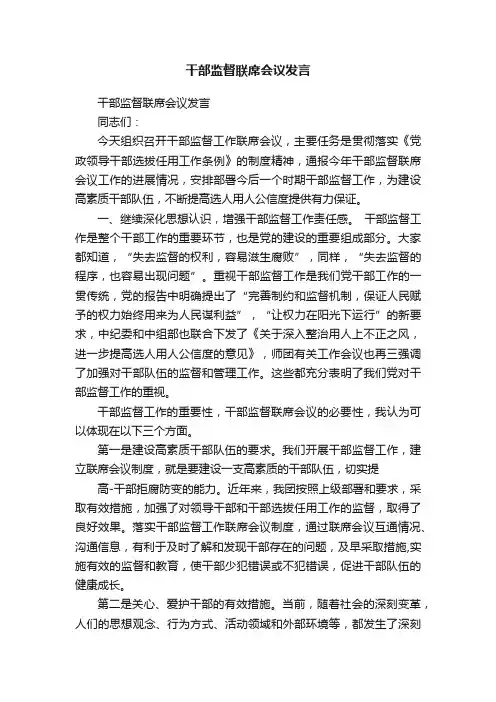 干部监督联席会议发言

干部监督联席会议发言

同志们：

今天组织召开干部监督工作联席会议，主要任务是贯彻落实《党政领导干部选拔任用工作条例》的制度精神，通报今年干部监督联席会议工作的进展情况，安排部署今后一个时期干部监督工作，为建设高素质干部队伍，不断提高选人用人公信度提供有力保证。

一、继续深化思想认识，增强干部监督工作责任感。 干部监督工作是整个干部工作的重要环节，也是党的建设的重要组成部分。大家都知道，“失去监督的权利，容易滋生腐败”，同样，“失去监督的程序，也容易出现问题”。重视干部监督工作是我们党干部工作的一贯传统，党的报告中明确提出了“完善制约和监督机制，保证人民赋予的权力始终用来为人民谋利益”，“让权力在阳光下运行”的新要求，中纪委和中组部也联合下发了《关于深入整治用人上不正之风，进一步提高选人用人公信度的意见》，师团有关工作会议也再三强调了加强对干部队伍的监督和管理工作。这些都充分表明了我们党对干部监督工作的重视。

干部监督工作的重要性，干部监督联席会议的必要性，我认为可以体现在以下三个方面。

第一是建设高素质干部队伍的要求。我们开展干部监督工作，建立联席会议制度，就是要建设一支高素质的干部队伍，切实提

高-干部拒腐防变的能力。近年来，我团按照上级部署和要求，采取有效措施，加强了对领导干部和干部选拔任用工作的监督，取得了良好效果。落实干部监督工作联席会议制度，通过联席会议互通情况、沟通信息，有利于及时了解和发现干部存在的问题，及早采取措施,实施有效的监督和教育，使干部少犯错误或不犯错误，促进干部队伍的健康成长。

第二是关心、爱护干部的有效措施。当前，随着社会的深刻变革，人们的思想观念、行为方式、活动领域和外部环境等，都发生了深刻